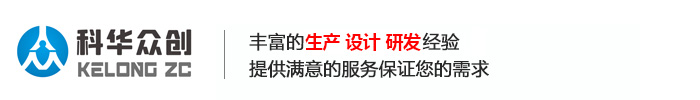 科华众创
KELONG ZC

丰富的生产 设计 研发经验
提供满意的服务保证您的需求